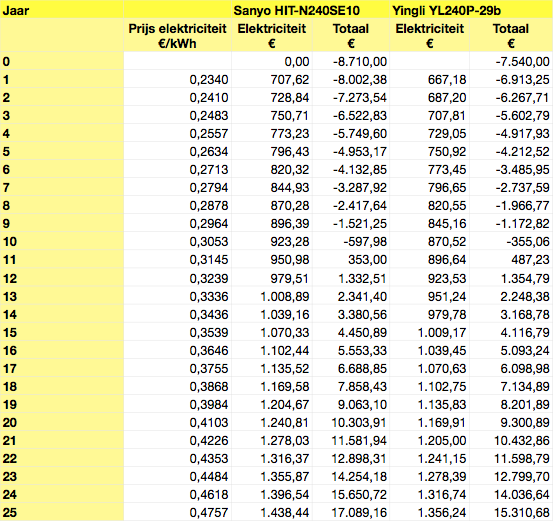 | Jaar | | Sanyo HIT-N240SE10 | | Yingli YL240P-29b | |
|---|---|---|---|---|---|
| | Prijs elektriciteit €/kWh | Elektriciteit € | Totaal € | Elektriciteit € | Totaal € |
| 0 | | 0,00 | -8.710,00 | | -7.540,00 |
| 1 | 0,2340 | 707,62 | -8.002,38 | 667,18 | -6.913,25 |
| 2 | 0,2410 | 728,84 | -7.273,54 | 687,20 | -6.267,71 |
| 3 | 0,2483 | 750,71 | -6.522,83 | 707,81 | -5.602,79 |
| 4 | 0,2557 | 773,23 | -5.749,60 | 729,05 | -4.917,93 |
| 5 | 0,2634 | 796,43 | -4.953,17 | 750,92 | -4.212,52 |
| 6 | 0,2713 | 820,32 | -4.132,85 | 773,45 | -3.485,95 |
| 7 | 0,2794 | 844,93 | -3.287,92 | 796,65 | -2.737,59 |
| 8 | 0,2878 | 870,28 | -2.417,64 | 820,55 | -1.966,77 |
| 9 | 0,2964 | 896,39 | -1.521,25 | 845,16 | -1.172,82 |
| 10 | 0,3053 | 923,28 | -597,98 | 870,52 | -355,06 |
| 11 | 0,3145 | 950,98 | 353,00 | 896,64 | 487,23 |
| 12 | 0,3239 | 979,51 | 1.332,51 | 923,53 | 1.354,79 |
| 13 | 0,3336 | 1.008,89 | 2.341,40 | 951,24 | 2.248,38 |
| 14 | 0,3436 | 1.039,16 | 3.380,56 | 979,78 | 3.168,78 |
| 15 | 0,3539 | 1.070,33 | 4.450,89 | 1.009,17 | 4.116,79 |
| 16 | 0,3646 | 1.102,44 | 5.553,33 | 1.039,45 | 5.093,24 |
| 17 | 0,3755 | 1.135,52 | 6.688,85 | 1.070,63 | 6.098,98 |
| 18 | 0,3868 | 1.169,58 | 7.858,43 | 1.102,75 | 7.134,89 |
| 19 | 0,3984 | 1.204,67 | 9.063,10 | 1.135,83 | 8.201,89 |
| 20 | 0,4103 | 1.240,81 | 10.303,91 | 1.169,91 | 9.300,89 |
| 21 | 0,4226 | 1.278,03 | 11.581,94 | 1.205,00 | 10.432,86 |
| 22 | 0,4353 | 1.316,37 | 12.898,31 | 1.241,15 | 11.598,79 |
| 23 | 0,4484 | 1.355,87 | 14.254,18 | 1.278,39 | 12.799,70 |
| 24 | 0,4618 | 1.396,54 | 15.650,72 | 1.316,74 | 14.036,64 |
| 25 | 0,4757 | 1.438,44 | 17.089,16 | 1.356,24 | 15.310,68 |